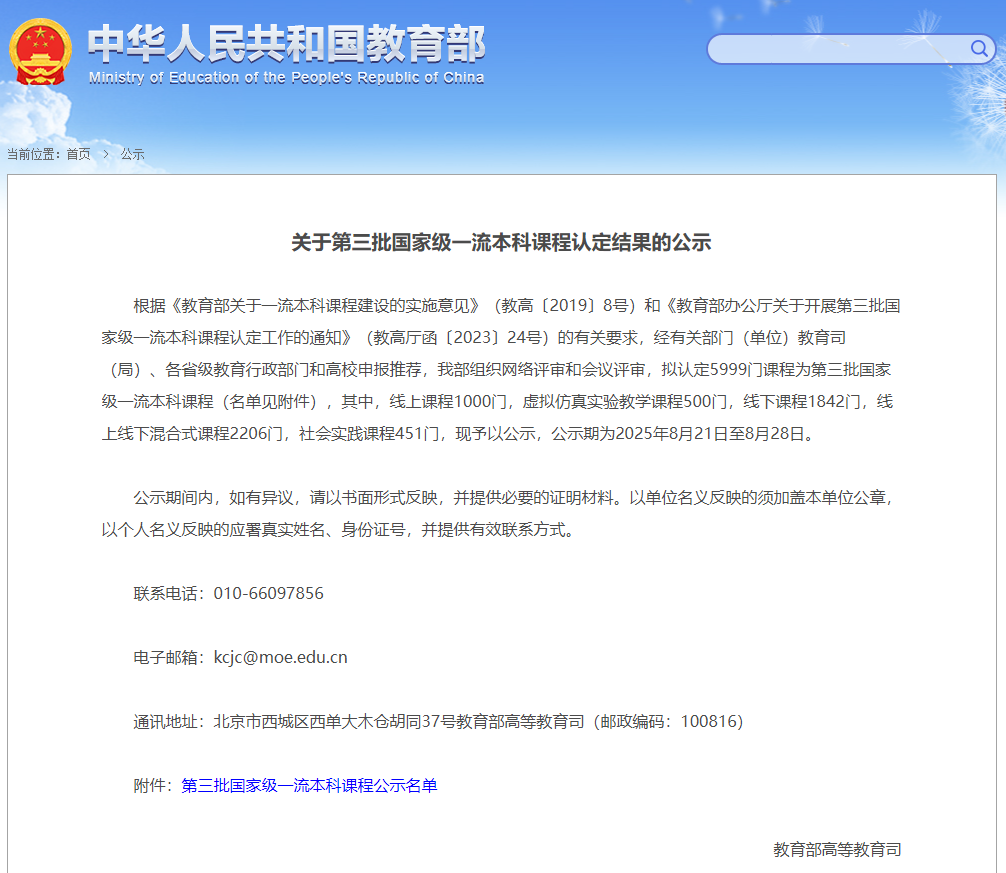 中华人民共和国教育部
Ministry of Education of the People's Republic of China

当前位置：首页 > 公示

关于第三批国家级一流本科课程认定结果的公示

根据《教育部关于一流本科课程建设的实施意见》（教高〔2019〕8号）和《教育部办公厅关于开展第三批国家级一流本科课程认定工作的通知》（教高厅函〔2023〕24号）的有关要求，经有关部门（单位）教育司（局）、各省级教育行政部门和高校申报推荐，我部组织网络评审和会议评审，拟认定5999门课程为第三批国家级一流本科课程（名单见附件），其中，线上课程1000门，虚拟仿真实验教学课程500门，线下课程1842门，线上线下混合式课程2206门，社会实践课程451门，现予以公示，公示期为2025年8月21日至8月28日。

公示期间内，如有异议，请以书面形式反映，并提供必要的证明材料。以单位名义反映的须加盖本单位公章，以个人名义反映的应署真实姓名、身份证号，并提供有效联系方式。

联系电话：010-66097856

电子邮箱：kcjc@moe.edu.cn

通讯地址：北京市西城区西单大木仓胡同37号教育部高等教育司（邮政编码：100816）

附件：第三批国家级一流本科课程公示名单

教育部高等教育司